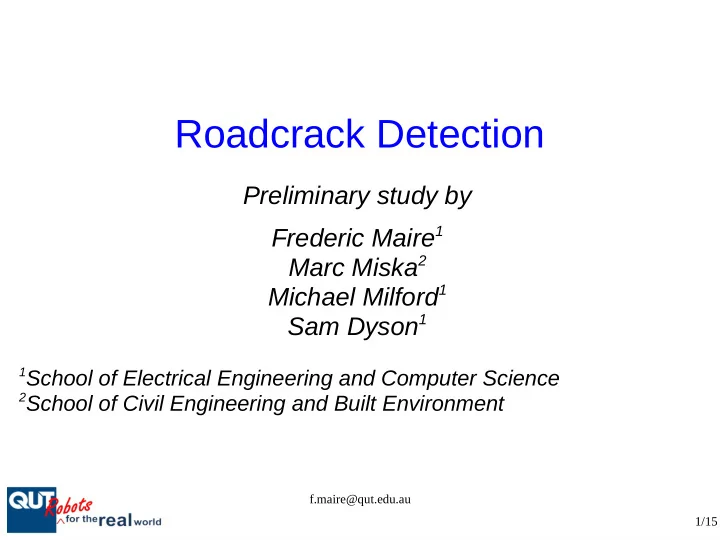 Roadcrack Detection

Preliminary study by

Frederic Maire$^1$
Marc Miska$^2$
Michael Milford$^1$
Sam Dyson$^1$

$^1$School of Electrical Engineering and Computer Science
$^2$School of Civil Engineering and Built Environment

QUT Robots for the real world

f.maire@qut.edu.au

1/15